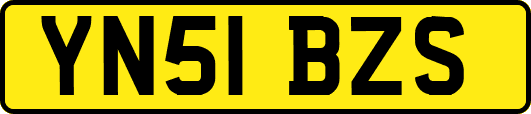 YN51 BZS